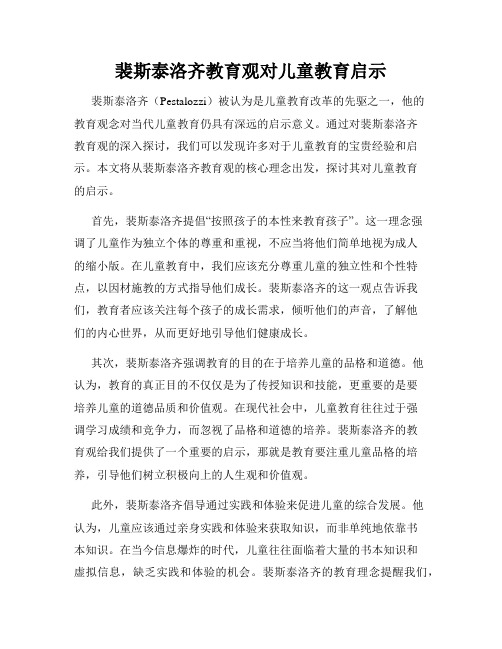 裴斯泰洛齐教育观对儿童教育启示

裴斯泰洛齐（Pestalozzi）被认为是儿童教育改革的先驱之一，他的教育观念对当代儿童教育仍具有深远的启示意义。通过对裴斯泰洛齐教育观的深入探讨，我们可以发现许多对于儿童教育的宝贵经验和启示。本文将从裴斯泰洛齐教育观的核心理念出发，探讨其对儿童教育的启示。

首先，裴斯泰洛齐提倡“按照孩子的本性来教育孩子”。这一理念强调了儿童作为独立个体的尊重和重视，不应当将他们简单地视为成人的缩小版。在儿童教育中，我们应该充分尊重儿童的独立性和个性特点，以因材施教的方式指导他们成长。裴斯泰洛齐的这一观点告诉我们，教育者应该关注每个孩子的成长需求，倾听他们的声音，了解他们的内心世界，从而更好地引导他们健康成长。

其次，裴斯泰洛齐强调教育的目的在于培养儿童的品格和道德。他认为，教育的真正目的不仅仅是为了传授知识和技能，更重要的是要培养儿童的道德品质和价值观。在现代社会中，儿童教育往往过于强调学习成绩和竞争力，而忽视了品格和道德的培养。裴斯泰洛齐的教育观给我们提供了一个重要的启示，那就是教育要注重儿童品格的培养，引导他们树立积极向上的人生观和价值观。

此外，裴斯泰洛齐倡导通过实践和体验来促进儿童的综合发展。他认为，儿童应该通过亲身实践和体验来获取知识，而非单纯地依靠书本知识。在当今信息爆炸的时代，儿童往往面临着大量的书本知识和虚拟信息，缺乏实践和体验的机会。裴斯泰洛齐的教育理念提醒我们，